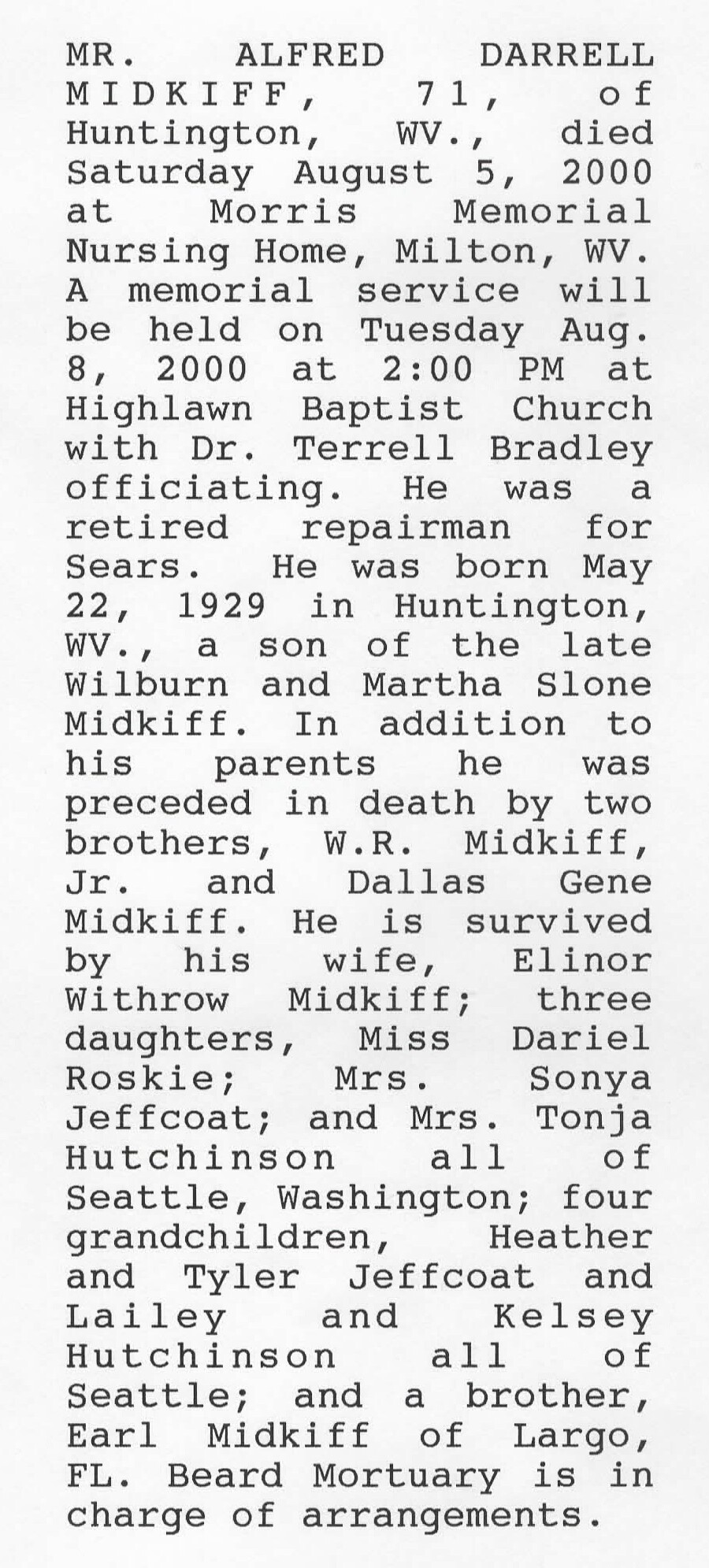 MR. ALFRED DARRELL MIDKIFF, 71, of Huntington, WV., died Saturday August 5, 2000 at Morris Memorial Nursing Home, Milton, WV. A memorial service will be held on Tuesday Aug. 8, 2000 at 2:00 PM at Highlawn Baptist Church with Dr. Terrell Bradley officiating. He was a retired repairman for Sears. He was born May 22, 1929 in Huntington, WV., a son of the late Wilburn and Martha Slone Midkiff. In addition to his parents he was preceded in death by two brothers, W.R. Midkiff, Jr. and Dallas Gene Midkiff. He is survived by his wife, Elinor Withrow Midkiff; three daughters, Miss Dariel Roskie; Mrs. Sonya Jeffcoat; and Mrs. Tonja Hutchinson all of Seattle, Washington; four grandchildren, Heather and Tyler Jeffcoat and Lailey and Kelsey Hutchinson all of Seattle; and a brother, Earl Midkiff of Largo, FL. Beard Mortuary is in charge of arrangements.